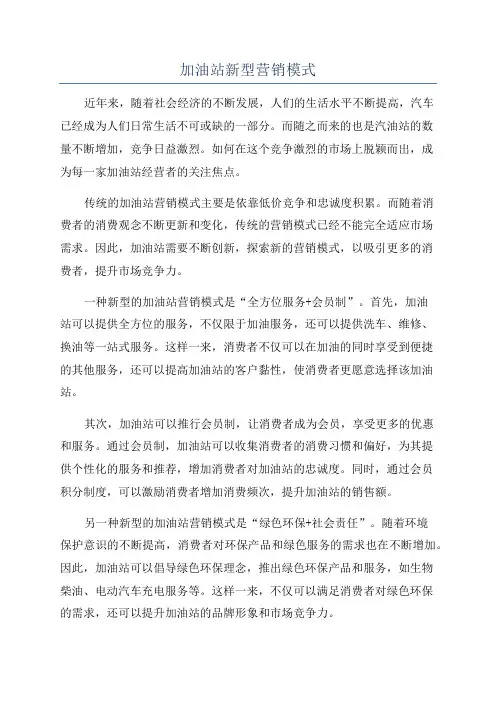 加油站新型营销模式

近年来，随着社会经济的不断发展，人们的生活水平不断提高，汽车已经成为人们日常生活不可或缺的一部分。而随之而来的也是汽油站的数量不断增加，竞争日益激烈。如何在这个竞争激烈的市场上脱颖而出，成为每一家加油站经营者的关注焦点。

传统的加油站营销模式主要是依靠低价竞争和忠诚度积累。而随着消费者的消费观念不断更新和变化，传统的营销模式已经不能完全适应市场需求。因此，加油站需要不断创新，探索新的营销模式，以吸引更多的消费者，提升市场竞争力。

一种新型的加油站营销模式是“全方位服务+会员制”。首先，加油站可以提供全方位的服务，不仅限于加油服务，还可以提供洗车、维修、换油等一站式服务。这样一来，消费者不仅可以在加油的同时享受到便捷的其他服务，还可以提高加油站的客户黏性，使消费者更愿意选择该加油站。

其次，加油站可以推行会员制，让消费者成为会员，享受更多的优惠和服务。通过会员制，加油站可以收集消费者的消费习惯和偏好，为其提供个性化的服务和推荐，增加消费者对加油站的忠诚度。同时，通过会员积分制度，可以激励消费者增加消费频次，提升加油站的销售额。

另一种新型的加油站营销模式是“绿色环保+社会责任”。随着环境保护意识的不断提高，消费者对环保产品和绿色服务的需求也在不断增加。因此，加油站可以倡导绿色环保理念，推出绿色环保产品和服务，如生物柴油、电动汽车充电服务等。这样一来，不仅可以满足消费者对绿色环保的需求，还可以提升加油站的品牌形象和市场竞争力。